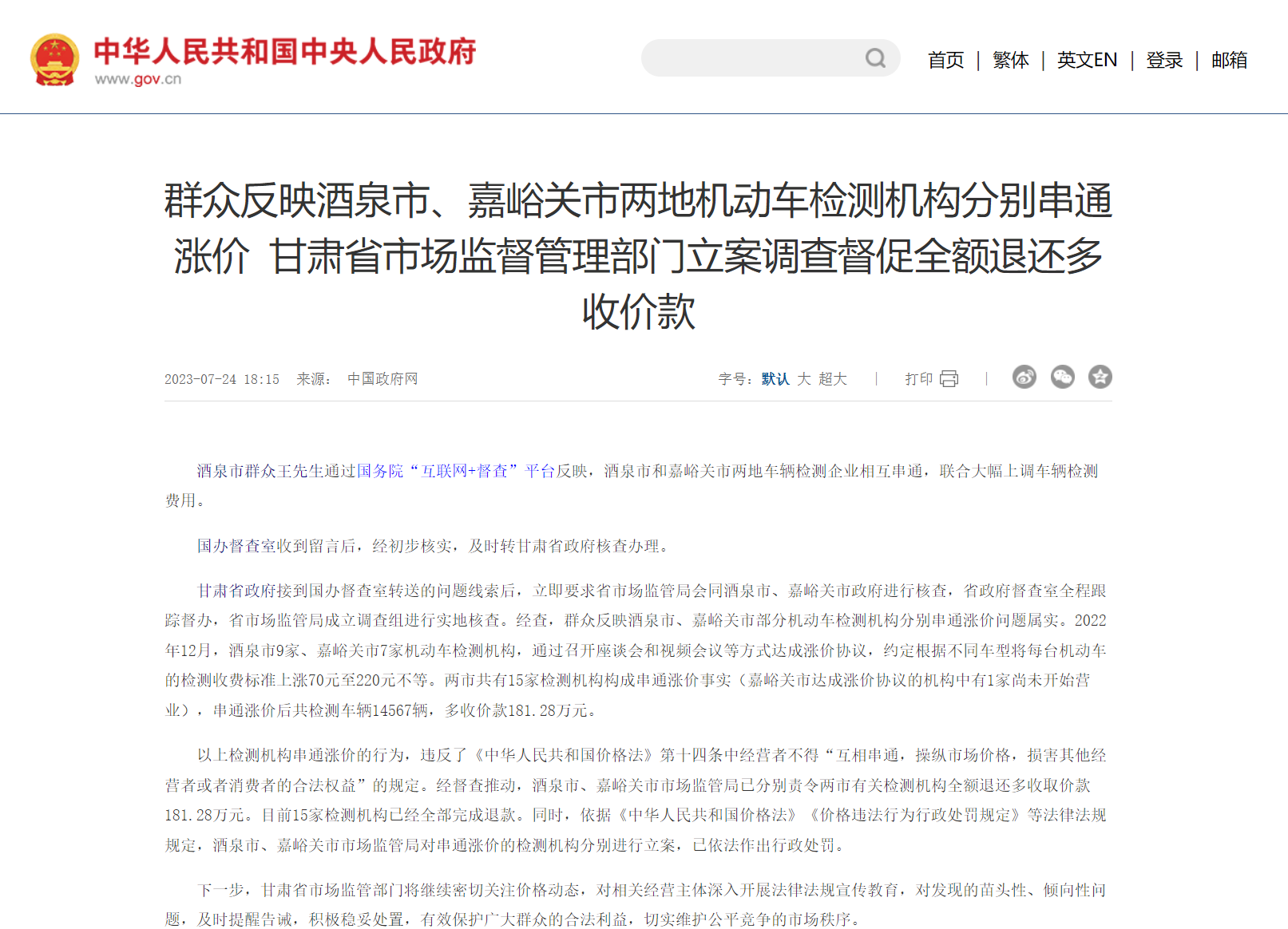 中华人民共和国中央人民政府
www.gov.cn

首页 | 繁体 | 英文EN | 登录 | 邮箱

群众反映酒泉市、嘉峪关市两地机动车检测机构分别串通涨价 甘肃省市场监督管理部门立案调查督促全额退还多收价款

2023-07-24 18:15 来源： 中国政府网

字号：默认 大 超大 | 打印 |

酒泉市群众王先生通过国务院“互联网+督查”平台反映，酒泉市和嘉峪关市两地车辆检测企业相互串通，联合大幅上调车辆检测费用。

国办督查室收到留言后，经初步核实，及时转甘肃省政府核查办理。

甘肃省政府接到国办督查室转送的问题线索后，立即要求省市场监管局会同酒泉市、嘉峪关市政府进行核查，省政府督查室全程跟踪督办，省市场监管局成立调查组进行实地核查。经查，群众反映酒泉市、嘉峪关市部分机动车检测机构分别串通涨价问题属实。2022年12月，酒泉市9家、嘉峪关市7家机动车检测机构，通过召开座谈会和视频会议等方式达成涨价协议，约定根据不同车型将每台机动车的检测收费标准上涨70元至220元不等。两市共有15家检测机构构成串通涨价事实（嘉峪关市达成涨价协议的机构中有1家尚未开始营业），串通涨价后共检测车辆14567辆，多收价款181.28万元。

以上检测机构串通涨价的行为，违反了《中华人民共和国价格法》第十四条中经营者不得“互相串通，操纵市场价格，损害其他经营者或者消费者的合法权益”的规定。经督查推动，酒泉市、嘉峪关市市场监管局已分别责令两市有关检测机构全额退还多收取价款181.28万元。目前15家检测机构已经全部完成退款。同时，依据《中华人民共和国价格法》《价格违法行为行政处罚规定》等法律法规规定，酒泉市、嘉峪关市市场监管局对串通涨价的检测机构分别进行立案，已依法作出行政处罚。

下一步，甘肃省市场监管部门将继续密切关注价格动态，对相关经营主体深入开展法律法规宣传教育，对发现的苗头性、倾向性问题，及时提醒告诫，积极稳妥处置，有效保护广大群众的合法利益，切实维护公平竞争的市场秩序。